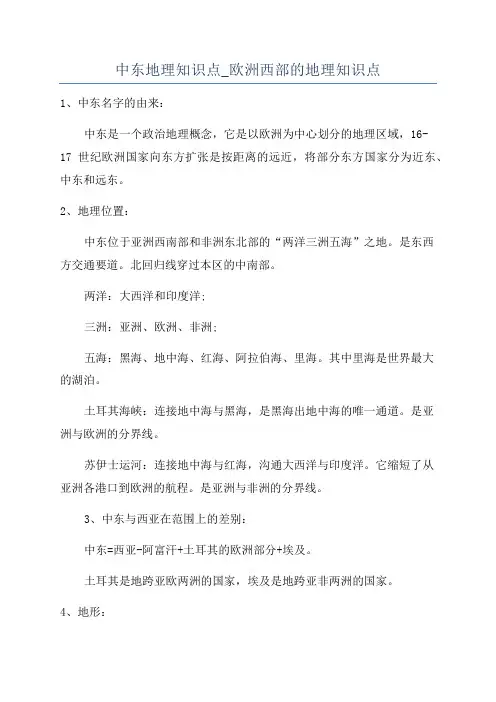 中东地理知识点_欧洲西部的地理知识点

1、中东名字的由来：

中东是一个政治地理概念，它是以欧洲为中心划分的地理区域，16-17 世纪欧洲国家向东方扩张是按距离的远近，将部分东方国家分为近东、中东和远东。

2、地理位置：

中东位于亚洲西南部和非洲东北部的“两洋三洲五海”之地。是东西方交通要道。北回归线穿过本区的中南部。

两洋：大西洋和印度洋；

三洲：亚洲、欧洲、非洲；

五海：黑海、地中海、红海、阿拉伯海、里海。其中里海是世界最大的湖泊。

土耳其海峡：连接地中海与黑海，是黑海出地中海的唯一通道。是亚洲与欧洲的分界线。

苏伊士运河：连接地中海与红海，沟通大西洋与印度洋。它缩短了从亚洲各港口到欧洲的航程。是亚洲与非洲的分界线。

3、中东与西亚在范围上的差别：

中东=西亚-阿富汗+土耳其的欧洲部分+埃及。

土耳其是地跨亚欧两洲的国家，埃及是地跨亚非两洲的国家。

4、地形：